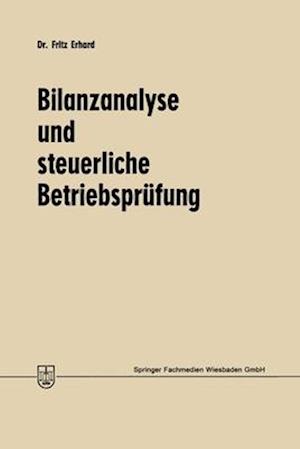 Dr. Fritz Erhard

Bilanzanalyse und steuerliche Betriebsprüfung

Springer Fachmedien Wiesbaden GmbH